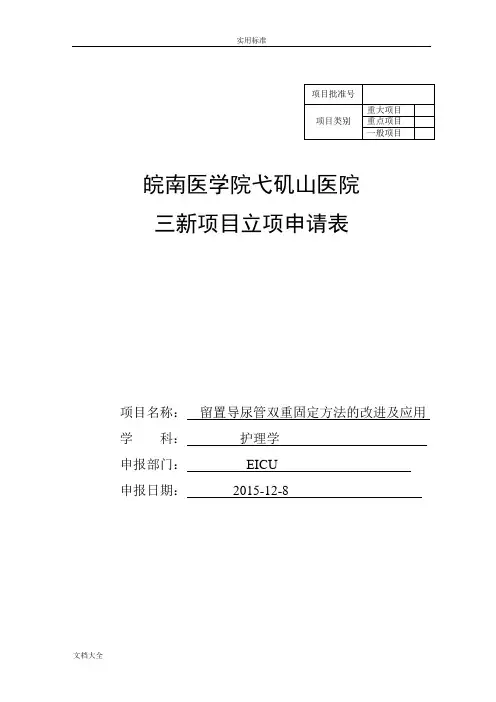 实用标准

| 项目批准号 | | |
|---|---|---|
| 项目类别 | 重大项目 | |
| | 重点项目 | |
| | 一般项目 | |

皖南医学院弋矶山医院

三新项目立项申请表

项目名称： 留置导尿管双重固定方法的改进及应用

学　　科： 护理学

申报部门： EICU

申报日期： 2015-12-8

文档大全